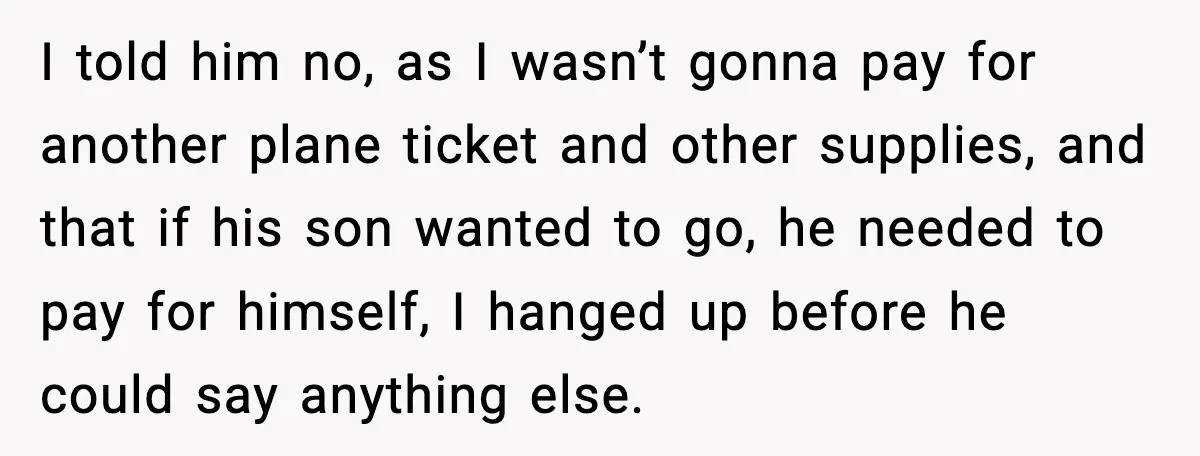 I told him no, as I wasn’t gonna pay for another plane ticket and other supplies, and that if his son wanted to go, he needed to pay for himself, I hanged up before he could say anything else.